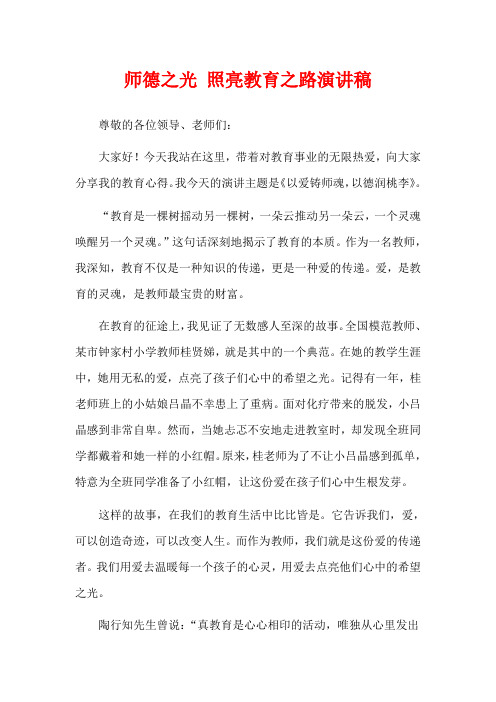 师德之光 照亮教育之路演讲稿

尊敬的各位领导、老师们：

大家好！今天我站在这里，带着对教育事业的无限热爱，向大家分享我的教育心得。我今天的演讲主题是《以爱铸师魂，以德润桃李》。

“教育是一棵树摇动另一棵树，一朵云推动另一朵云，一个灵魂唤醒另一个灵魂。”这句话深刻地揭示了教育的本质。作为一名教师，我深知，教育不仅是一种知识的传递，更是一种爱的传递。爱，是教育的灵魂，是教师最宝贵的财富。

在教育的征途上，我见证了无数感人至深的故事。全国模范教师、某市钟家村小学教师桂贤娣，就是其中的一个典范。在她的教学生涯中，她用无私的爱，点亮了孩子们心中的希望之光。记得有一年，桂老师班上的小姑娘吕晶不幸患上了重病。面对化疗带来的脱发，小吕晶感到非常自卑。然而，当她忐忑不安地走进教室时，却发现全班同学都戴着和她一样的小红帽。原来，桂老师为了不让小吕晶感到孤单，特意为全班同学准备了小红帽，让这份爱在孩子们心中生根发芽。

这样的故事，在我们的教育生活中比比皆是。它告诉我们，爱，可以创造奇迹，可以改变人生。而作为教师，我们就是这份爱的传递者。我们用爱去温暖每一个孩子的心灵，用爱去点亮他们心中的希望之光。

陶行知先生曾说：“真教育是心心相印的活动，唯独从心里发出